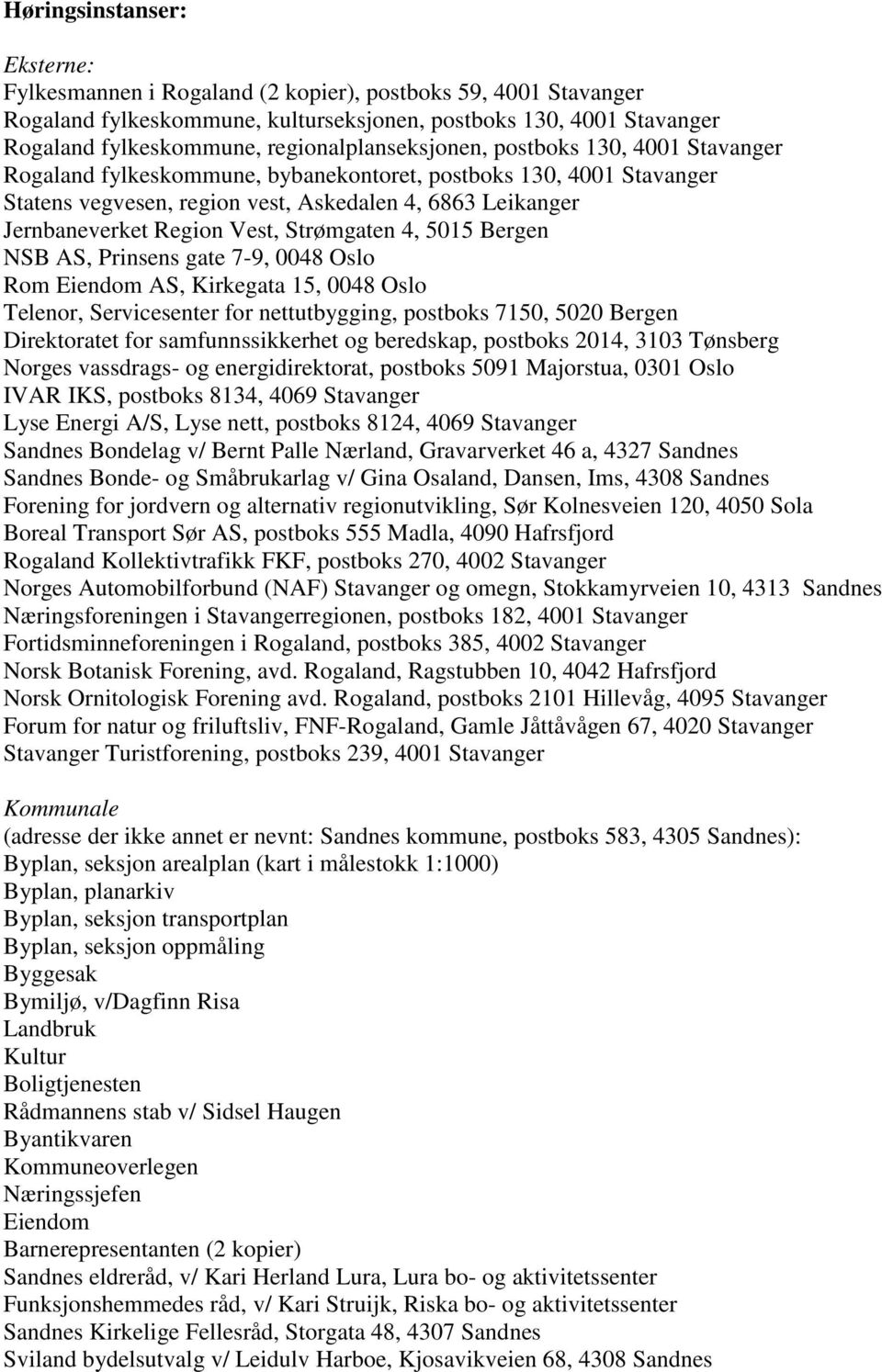 Høringsinstanser:

Eksterne:
Fylkesmannen i Rogaland (2 kopier), postboks 59, 4001 Stavanger
Rogaland fylkeskommune, kulturseksjonen, postboks 130, 4001 Stavanger
Rogaland fylkeskommune, regionalplanseksjonen, postboks 130, 4001 Stavanger
Rogaland fylkeskommune, bybanekontoret, postboks 130, 4001 Stavanger
Statens vegvesen, region vest, Askedalen 4, 6863 Leikanger
Jernbaneverket Region Vest, Strømgaten 4, 5015 Bergen
NSB AS, Prinsens gate 7-9, 0048 Oslo
Rom Eiendom AS, Kirkegata 15, 0048 Oslo
Telenor, Servicesenter for nettutbygging, postboks 7150, 5020 Bergen
Direktoratet for samfunnssikkerhet og beredskap, postboks 2014, 3103 Tønsberg
Norges vassdrags- og energidirektorat, postboks 5091 Majorstua, 0301 Oslo
IVAR IKS, postboks 8134, 4069 Stavanger
Lyse Energi A/S, Lyse nett, postboks 8124, 4069 Stavanger
Sandnes Bondelag v/ Bernt Palle Nærland, Gravarverket 46 a, 4327 Sandnes
Sandnes Bonde- og Småbrukarlag v/ Gina Osaland, Dansen, Ims, 4308 Sandnes
Forening for jordvern og alternativ regionutvikling, Sør Kolnesveien 120, 4050 Sola
Boreal Transport Sør AS, postboks 555 Madla, 4090 Hafrsfjord
Rogaland Kollektivtrafikk FKF, postboks 270, 4002 Stavanger
Norges Automobilforbund (NAF) Stavanger og omegn, Stokkamyrveien 10, 4313 Sandnes
Næringsforeningen i Stavangerregionen, postboks 182, 4001 Stavanger
Fortidsminneforeningen i Rogaland, postboks 385, 4002 Stavanger
Norsk Botanisk Forening, avd. Rogaland, Ragstubben 10, 4042 Hafrsfjord
Norsk Ornitologisk Forening avd. Rogaland, postboks 2101 Hillevåg, 4095 Stavanger
Forum for natur og friluftsliv, FNF-Rogaland, Gamle Jåttåvågen 67, 4020 Stavanger
Stavanger Turistforening, postboks 239, 4001 Stavanger

Kommunale
(adresse der ikke annet er nevnt: Sandnes kommune, postboks 583, 4305 Sandnes):
Byplan, seksjon arealplan (kart i målestokk 1:1000)
Byplan, planarkiv
Byplan, seksjon transportplan
Byplan, seksjon oppmåling
Byggesak
Bymiljø, v/Dagfinn Risa
Landbruk
Kultur
Boligtjenesten
Rådmannens stab v/ Sidsel Haugen
Byantikvaren
Kommuneoverlegen
Næringssjefen
Eiendom
Barnerepresentanten (2 kopier)
Sandnes eldreråd, v/ Kari Herland Lura, Lura bo- og aktivitetssenter
Funksjonshemmedes råd, v/ Kari Struijk, Riska bo- og aktivitetssenter
Sandnes Kirkelige Fellesråd, Storgata 48, 4307 Sandnes
Sviland bydelsutvalg v/ Leidulv Harboe, Kjosavikveien 68, 4308 Sandnes